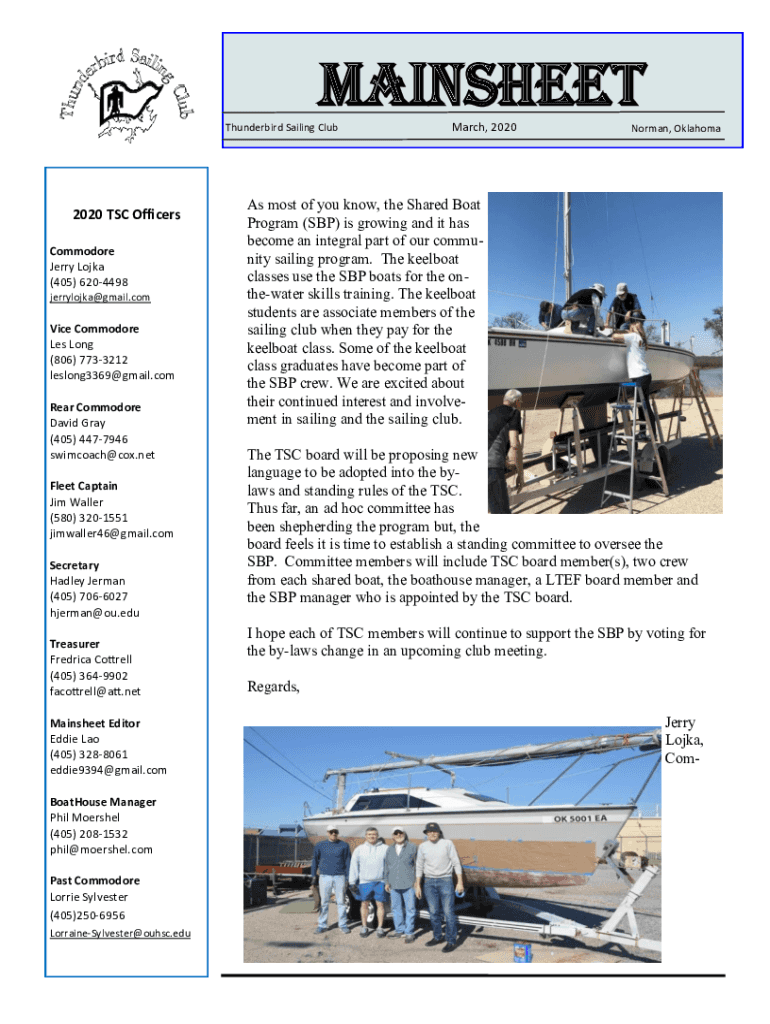 Thunderbird Sailing Club

MAINSHEET

Thunderbird Sailing Club March, 2020 Norman, Oklahoma

2020 TSC Officers

Commodore
Jerry Lojka
(405) 620-4498
jerrylojka@gmail.com

Vice Commodore
Les Long
(806) 773-3212
leslong3369@gmail.com

Rear Commodore
David Gray
(405) 447-7946
swimcoach@cox.net

Fleet Captain
Jim Waller
(580) 320-1551
jimwaller46@gmail.com

Secretary
Hadley Jerman
(405) 706-6027
hjerman@ou.edu

Treasurer
Fredrica Cottrell
(405) 364-9902
facottrell@att.net

Mainsheet Editor
Eddie Lao
(405) 328-8061
eddie9394@gmail.com

BoatHouse Manager
Phil Moershel
(405) 208-1532
phil@moershel.com

Past Commodore
Lorrie Sylvester
(405)250-6956
Lorraine-Sylvester@ouhsc.edu

As most of you know, the Shared Boat Program (SBP) is growing and it has become an integral part of our community sailing program. The keelboat classes use the SBP boats for the on-the-water skills training. The keelboat students are associate members of the sailing club when they pay for the keelboat class. Some of the keelboat class graduates have become part of the SBP crew. We are excited about their continued interest and involvement in sailing and the sailing club.

The TSC board will be proposing new language to be adopted into the by-laws and standing rules of the TSC. Thus far, an ad hoc committee has been shepherding the program but, the board feels it is time to establish a standing committee to oversee the SBP. Committee members will include TSC board member(s), two crew from each shared boat, the boathouse manager, a LTEF board member and the SBP manager who is appointed by the TSC board.

I hope each of TSC members will continue to support the SBP by voting for the by-laws change in an upcoming club meeting.

Regards,

Jerry Lojka, Com-

OK 5001 EA